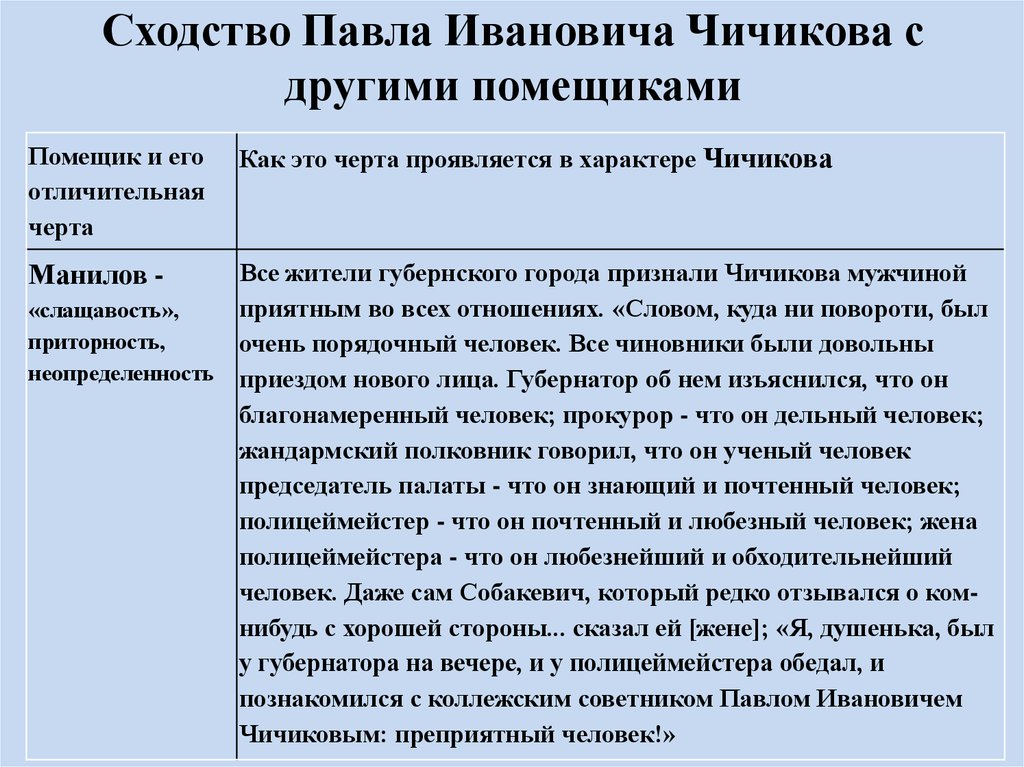 Сходство Павла Ивановича Чичикова с другими помещиками

| Помещик и его отличительная черта | Как это черта проявляется в характере Чичикова |
|---|---|
| Манилов - «слащавость», приторность, неопределенность | Все жители губернского города признали Чичикова мужчиной приятным во всех отношениях. «Словом, куда ни повороти, был очень порядочный человек. Все чиновники были довольны приездом нового лица. Губернатор об нем изъяснился, что он благонамеренный человек; прокурор - что он дельный человек; жандармский полковник говорил, что он ученый человек председатель палаты - что он знающий и почтенный человек; полицеймейстер - что он почтенный и любезный человек; жена полицеймейстера - что он любезнейший и обходительнейший человек. Даже сам Собакевич, который редко отзывался о ком-нибудь с хорошей стороны... сказал ей [жене]; «Я, душенька, был у губернатора на вечере, и у полицеймейстера обедал, и познакомился с коллежским советником Павлом Ивановичем Чичиковым: преприятный человек!» |